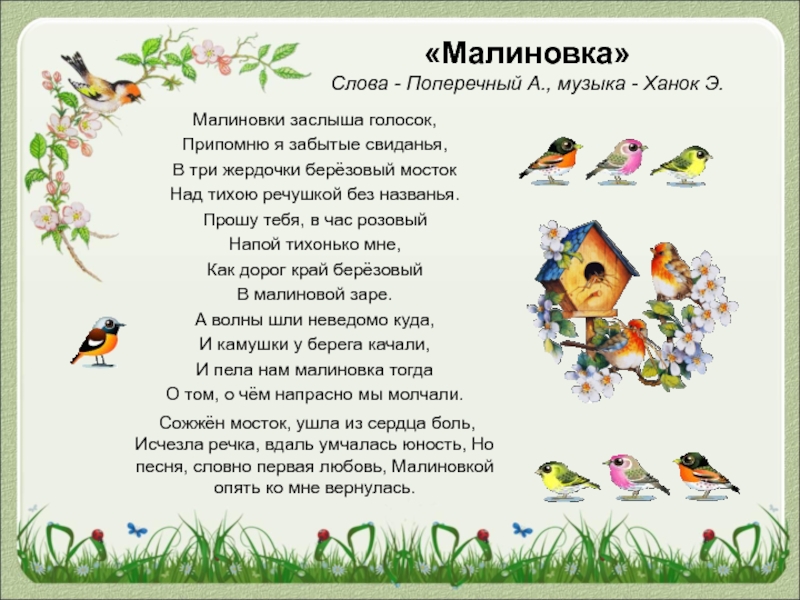 «Малиновка»
Слова - Поперечный А., музыка - Ханок Э.

Малиновки заслыша голосок,
Припомню я забытые свиданья,
В три жердочки берёзовый мосток
Над тихою речушкой без названья.
Прошу тебя, в час розовый
Напой тихонько мне,
Как дорог край берёзовый
В малиновой заре.
А волны шли неведомо куда,
И камушки у берега качали,
И пела нам малиновка тогда
О том, о чём напрасно мы молчали.

Сожжён мосток, ушла из сердца боль,
Исчезла речка, вдаль умчалась юность, Но
песня, словно первая любовь, Малиновкой
опять ко мне вернулась.